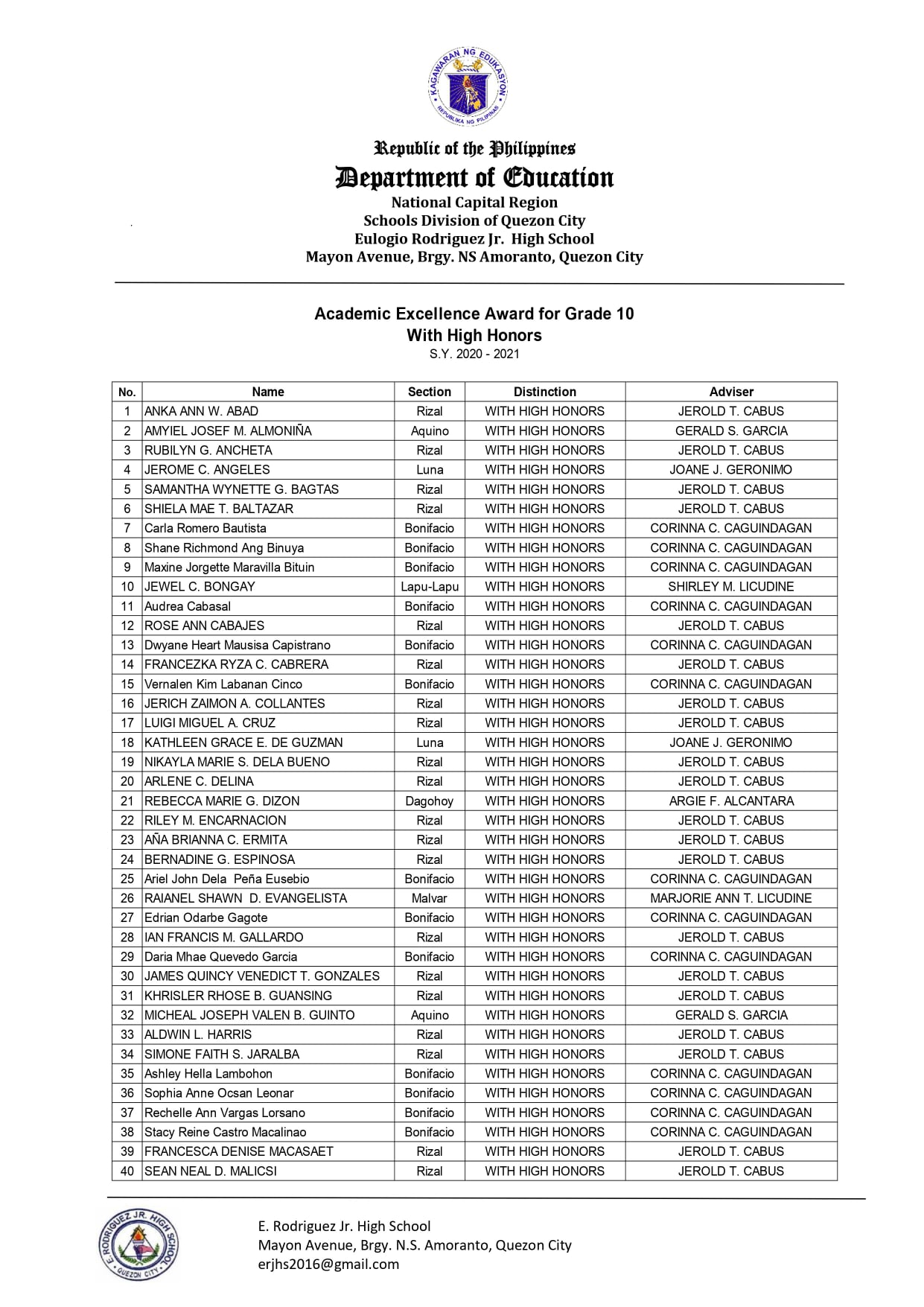 KAGAWARAN NG EDUKASYON
REPUBLIKA NG PILIPINAS

Republic of the Philippines
Department of Education
National Capital Region
Schools Division of Quezon City
Eulogio Rodriguez Jr. High School
Mayon Avenue, Brgy. NS Amoranto, Quezon City

Academic Excellence Award for Grade 10
With High Honors
S.Y. 2020 - 2021

| No. | Name | Section | Distinction | Adviser |
|---|---|---|---|---|
| 1 | ANKA ANN W. ABAD | Rizal | WITH HIGH HONORS | JEROLD T. CABUS |
| 2 | AMYIEL JOSEF M. ALMONIÑA | Aquino | WITH HIGH HONORS | GERALD S. GARCIA |
| 3 | RUBILYN G. ANCHETA | Rizal | WITH HIGH HONORS | JEROLD T. CABUS |
| 4 | JEROME C. ANGELES | Luna | WITH HIGH HONORS | JOANE J. GERONIMO |
| 5 | SAMANTHA WYNETTE G. BAGTAS | Rizal | WITH HIGH HONORS | JEROLD T. CABUS |
| 6 | SHIELA MAE T. BALTAZAR | Rizal | WITH HIGH HONORS | JEROLD T. CABUS |
| 7 | Carla Romero Bautista | Bonifacio | WITH HIGH HONORS | CORINNA C. CAGUINDAGAN |
| 8 | Shane Richmond Ang Binuya | Bonifacio | WITH HIGH HONORS | CORINNA C. CAGUINDAGAN |
| 9 | Maxine Jorgette Maravilla Bituin | Bonifacio | WITH HIGH HONORS | CORINNA C. CAGUINDAGAN |
| 10 | JEWEL C. BONGAY | Lapu-Lapu | WITH HIGH HONORS | SHIRLEY M. LICUDINE |
| 11 | Audrea Cabasal | Bonifacio | WITH HIGH HONORS | CORINNA C. CAGUINDAGAN |
| 12 | ROSE ANN CABAJES | Rizal | WITH HIGH HONORS | JEROLD T. CABUS |
| 13 | Dwyane Heart Mausisa Capistrano | Bonifacio | WITH HIGH HONORS | CORINNA C. CAGUINDAGAN |
| 14 | FRANCEZKA RYZA C. CABRERA | Rizal | WITH HIGH HONORS | JEROLD T. CABUS |
| 15 | Vernalen Kim Labanan Cinco | Bonifacio | WITH HIGH HONORS | CORINNA C. CAGUINDAGAN |
| 16 | JERICH ZAIMON A. COLLANTES | Rizal | WITH HIGH HONORS | JEROLD T. CABUS |
| 17 | LUIGI MIGUEL A. CRUZ | Rizal | WITH HIGH HONORS | JEROLD T. CABUS |
| 18 | KATHLEEN GRACE E. DE GUZMAN | Luna | WITH HIGH HONORS | JOANE J. GERONIMO |
| 19 | NIKAYLA MARIE S. DELA BUENO | Rizal | WITH HIGH HONORS | JEROLD T. CABUS |
| 20 | ARLENE C. DELINA | Rizal | WITH HIGH HONORS | JEROLD T. CABUS |
| 21 | REBECCA MARIE G. DIZON | Dagohoy | WITH HIGH HONORS | ARGIE F. ALCANTARA |
| 22 | RILEY M. ENCARNACION | Rizal | WITH HIGH HONORS | JEROLD T. CABUS |
| 23 | AÑA BRIANNA C. ERMITA | Rizal | WITH HIGH HONORS | JEROLD T. CABUS |
| 24 | BERNADINE G. ESPINOSA | Rizal | WITH HIGH HONORS | JEROLD T. CABUS |
| 25 | Ariel John Dela Peña Eusebio | Bonifacio | WITH HIGH HONORS | CORINNA C. CAGUINDAGAN |
| 26 | RAIANEL SHAWN D. EVANGELISTA | Malvar | WITH HIGH HONORS | MARJORIE ANN T. LICUDINE |
| 27 | Edrian Odarbe Gagote | Bonifacio | WITH HIGH HONORS | CORINNA C. CAGUINDAGAN |
| 28 | IAN FRANCIS M. GALLARDO | Rizal | WITH HIGH HONORS | JEROLD T. CABUS |
| 29 | Daria Mhae Quevedo Garcia | Bonifacio | WITH HIGH HONORS | CORINNA C. CAGUINDAGAN |
| 30 | JAMES QUINCY VENEDICT T. GONZALES | Rizal | WITH HIGH HONORS | JEROLD T. CABUS |
| 31 | KHRISLER RHOSE B. GUANSING | Rizal | WITH HIGH HONORS | JEROLD T. CABUS |
| 32 | MICHEAL JOSEPH VALEN B. GUINTO | Aquino | WITH HIGH HONORS | GERALD S. GARCIA |
| 33 | ALDWIN L. HARRIS | Rizal | WITH HIGH HONORS | JEROLD T. CABUS |
| 34 | SIMONE FAITH S. JARALBA | Rizal | WITH HIGH HONORS | JEROLD T. CABUS |
| 35 | Ashley Hella Lambohon | Bonifacio | WITH HIGH HONORS | CORINNA C. CAGUINDAGAN |
| 36 | Sophia Anne Ocsan Leonar | Bonifacio | WITH HIGH HONORS | CORINNA C. CAGUINDAGAN |
| 37 | Rechelle Ann Vargas Lorsano | Bonifacio | WITH HIGH HONORS | CORINNA C. CAGUINDAGAN |
| 38 | Stacy Reine Castro Macalinao | Bonifacio | WITH HIGH HONORS | CORINNA C. CAGUINDAGAN |
| 39 | FRANCESCA DENISE MACASAET | Rizal | WITH HIGH HONORS | JEROLD T. CABUS |
| 40 | SEAN NEAL D. MALICSI | Rizal | WITH HIGH HONORS | JEROLD T. CABUS |

E. RODRIGUEZ JR. HIGH SCHOOL
QUEZON CITY

E. Rodriguez Jr. High School
Mayon Avenue, Brgy. N.S. Amoranto, Quezon City
erjhs2016@gmail.com